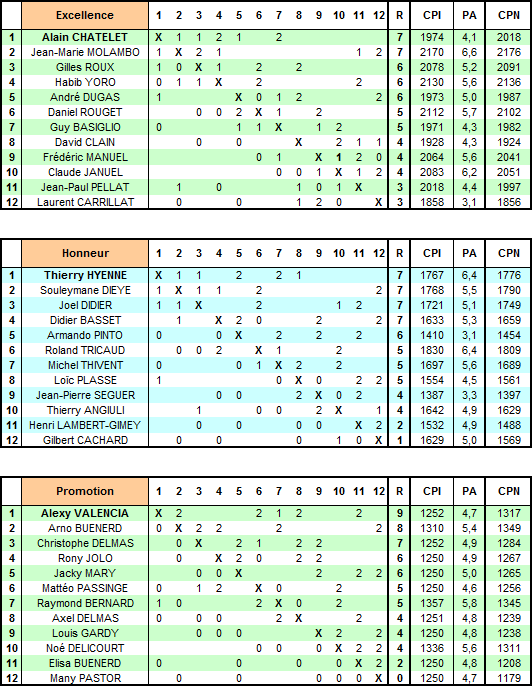 | | Excellence | 1 | 2 | 3 | 4 | 5 | 6 | 7 | 8 | 9 | 10 | 11 | 12 | R | CPI | PA | CPN |
|---|---|---|---|---|---|---|---|---|---|---|---|---|---|---|---|---|---|
| 1 | Alain CHATELET | X | 1 | 1 | 2 | 1 | | 2 | | | | | | 7 | 1974 | 4,1 | 2018 |
| 2 | Jean-Marie MOLAMBO | 1 | X | 2 | 1 | | | | | | | 1 | 2 | 7 | 2170 | 6,6 | 2176 |
| 3 | Gilles ROUX | 1 | 0 | X | 1 | | 2 | | 2 | | | | | 6 | 2078 | 5,2 | 2091 |
| 4 | Habib YORO | 0 | 1 | 1 | X | | 2 | | | | | 2 | | 6 | 2130 | 5,6 | 2136 |
| 5 | André DUGAS | 1 | | | | X | 0 | 1 | 2 | | | | 2 | 6 | 1973 | 5,0 | 1987 |
| 6 | Daniel ROUGET | | | 0 | 0 | 2 | X | 1 | | 2 | | | | 5 | 2112 | 5,7 | 2102 |
| 7 | Guy BASIGLIO | 0 | | | | 1 | 1 | X | | 1 | 2 | | | 5 | 1971 | 4,3 | 1982 |
| 8 | David CLAIN | | | 0 | | 0 | | | X | | 2 | 1 | 1 | 4 | 1928 | 4,3 | 1924 |
| 9 | Frédéric MANUEL | | | | | | 0 | 1 | | X | 1 | 2 | 0 | 4 | 2064 | 5,6 | 2041 |
| 10 | Claude JANUEL | | | | | | | 0 | 0 | 1 | X | 1 | 2 | 4 | 2083 | 6,2 | 2051 |
| 11 | Jean-Paul PELLAT | | 1 | | 0 | | | | 1 | 0 | 1 | X | | 3 | 2018 | 4,4 | 1997 |
| 12 | Laurent CARRILLAT | | 0 | | | 0 | | | 1 | 2 | 0 | | X | 3 | 1858 | 3,1 | 1856 |

| | Honneur | 1 | 2 | 3 | 4 | 5 | 6 | 7 | 8 | 9 | 10 | 11 | 12 | R | CPI | PA | CPN |
|---|---|---|---|---|---|---|---|---|---|---|---|---|---|---|---|---|---|
| 1 | Thierry HYENNE | X | 1 | 1 | | 2 | | 2 | 1 | | | | | 7 | 1767 | 6,4 | 1776 |
| 2 | Souleymane DIEYE | 1 | X | 1 | 1 | | 2 | | | | | | 2 | 7 | 1768 | 5,5 | 1790 |
| 3 | Joel DIDIER | 1 | 1 | X | | | 2 | | | | 1 | 2 | | 7 | 1721 | 5,1 | 1749 |
| 4 | Didier BASSET | | 1 | | X | 2 | 0 | | | 2 | | | 2 | 7 | 1633 | 5,3 | 1659 |
| 5 | Armando PINTO | 0 | | | 0 | X | | 2 | | 2 | | 2 | | 6 | 1410 | 3,1 | 1454 |
| 6 | Roland TRICAUD | | 0 | 0 | 2 | | X | 1 | | | 2 | | | 5 | 1830 | 6,4 | 1809 |
| 7 | Michel THIVENT | 0 | | | | 0 | 1 | X | 2 | | 2 | | | 5 | 1697 | 5,6 | 1689 |
| 8 | Loïc PLASSE | 1 | | | | | | 0 | X | 0 | | 2 | 2 | 5 | 1554 | 4,5 | 1561 |
| 9 | Jean-Pierre SEGUER | | | | 0 | 0 | | | 2 | X | 0 | 2 | | 4 | 1387 | 3,3 | 1397 |
| 10 | Thierry ANGIULI | | | 1 | | | 0 | 0 | | 2 | X | | 1 | 4 | 1642 | 4,9 | 1629 |
| 11 | Henri LAMBERT-GIMEY | | | 0 | | 0 | | | 0 | 0 | | X | 2 | 2 | 1532 | 4,9 | 1488 |
| 12 | Gilbert CACHARD | | 0 | | 0 | | | | 0 | | 1 | 0 | X | 1 | 1629 | 5,0 | 1569 |

| | Promotion | 1 | 2 | 3 | 4 | 5 | 6 | 7 | 8 | 9 | 10 | 11 | 12 | R | CPI | PA | CPN |
|---|---|---|---|---|---|---|---|---|---|---|---|---|---|---|---|---|---|
| 1 | Alexy VALENCIA | X | 2 | | | | 2 | 1 | 2 | | | 2 | | 9 | 1252 | 4,7 | 1317 |
| 2 | Arno BUENERD | 0 | X | 2 | 2 | | | 2 | | | | | 2 | 8 | 1310 | 5,4 | 1349 |
| 3 | Christophe DELMAS | | 0 | X | | 2 | 1 | | 2 | 2 | | | | 7 | 1252 | 4,9 | 1284 |
| 4 | Rony JOLO | | 0 | | X | 2 | 0 | | 2 | 2 | | | | 6 | 1250 | 4,9 | 1267 |
| 5 | Jacky MARY | | | 0 | 0 | X | | | | 2 | | 2 | 2 | 6 | 1250 | 5,0 | 1265 |
| 6 | Mattéo PASSINGE | 0 | | 1 | 2 | | X | 0 | | | 2 | | | 5 | 1250 | 4,6 | 1256 |
| 7 | Raymond BERNARD | 1 | 0 | | | | 2 | X | 0 | | 2 | | | 5 | 1357 | 5,8 | 1345 |
| 8 | Axel DELMAS | 0 | | 0 | 0 | | | 2 | X | | | 2 | | 4 | 1251 | 4,8 | 1239 |
| 9 | Louis GARDY | | | 0 | 0 | 0 | | | | X | 2 | | 2 | 4 | 1250 | 4,8 | 1238 |
| 10 | Noé DELICOURT | | | | | | 0 | 0 | | 0 | X | 2 | 2 | 4 | 1336 | 5,6 | 1311 |
| 11 | Elisa BUENERD | 0 | | | | 0 | | | 0 | | 0 | X | 2 | 2 | 1250 | 4,8 | 1208 |
| 12 | Many PASTOR | | 0 | | | 0 | | | | 0 | 0 | 0 | X | 0 | 1250 | 4,7 | 1179 |